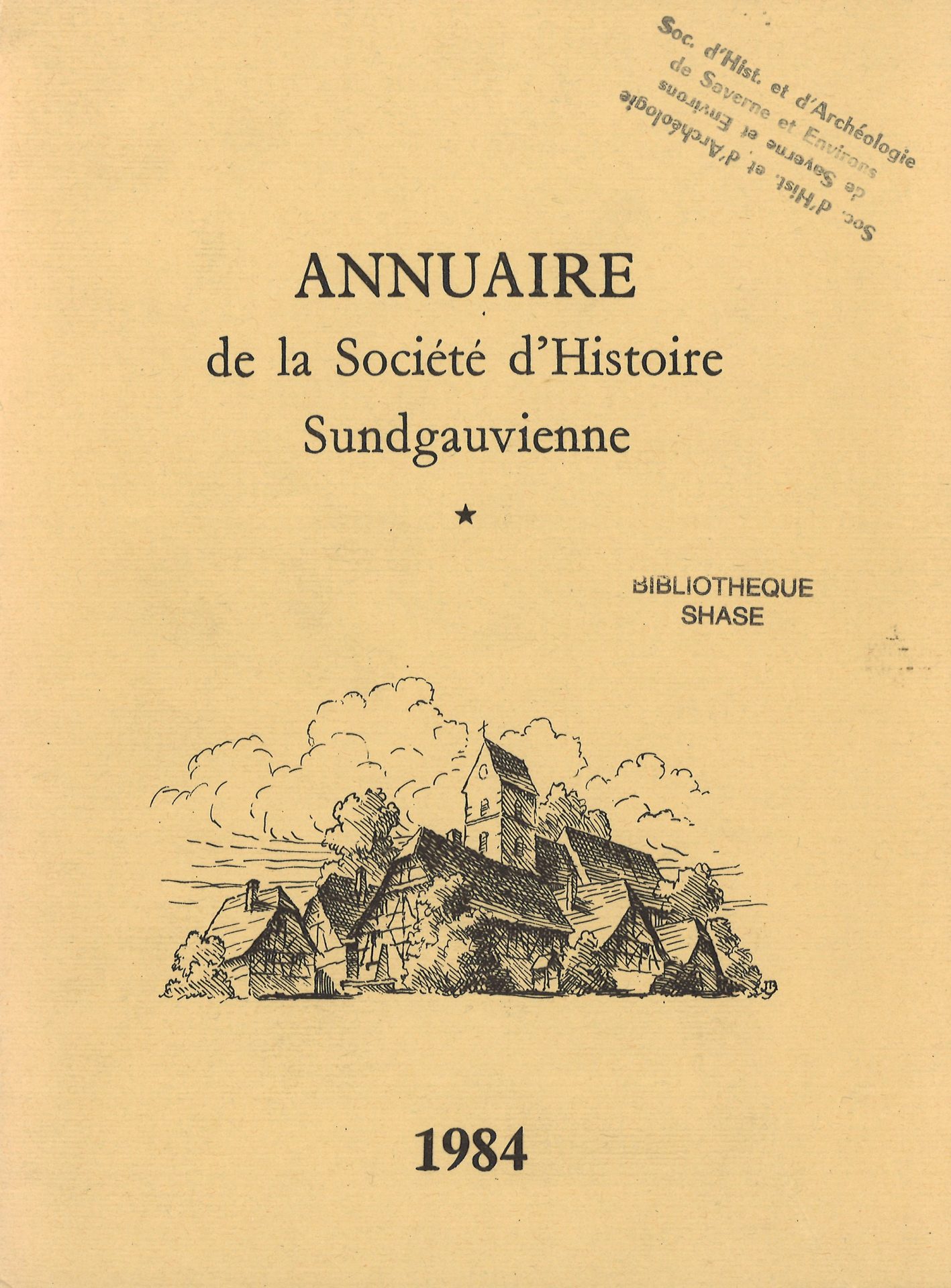 Soc. d'Hist. et d'Archéologie de Saverne et Environs

Soc. d'Hist. et d'Archéologie de Saverne et Environs

ANNUAIRE
de la Société d'Histoire Sundgauvienne

★

BIBLIOTHEQUE SHASE

1984